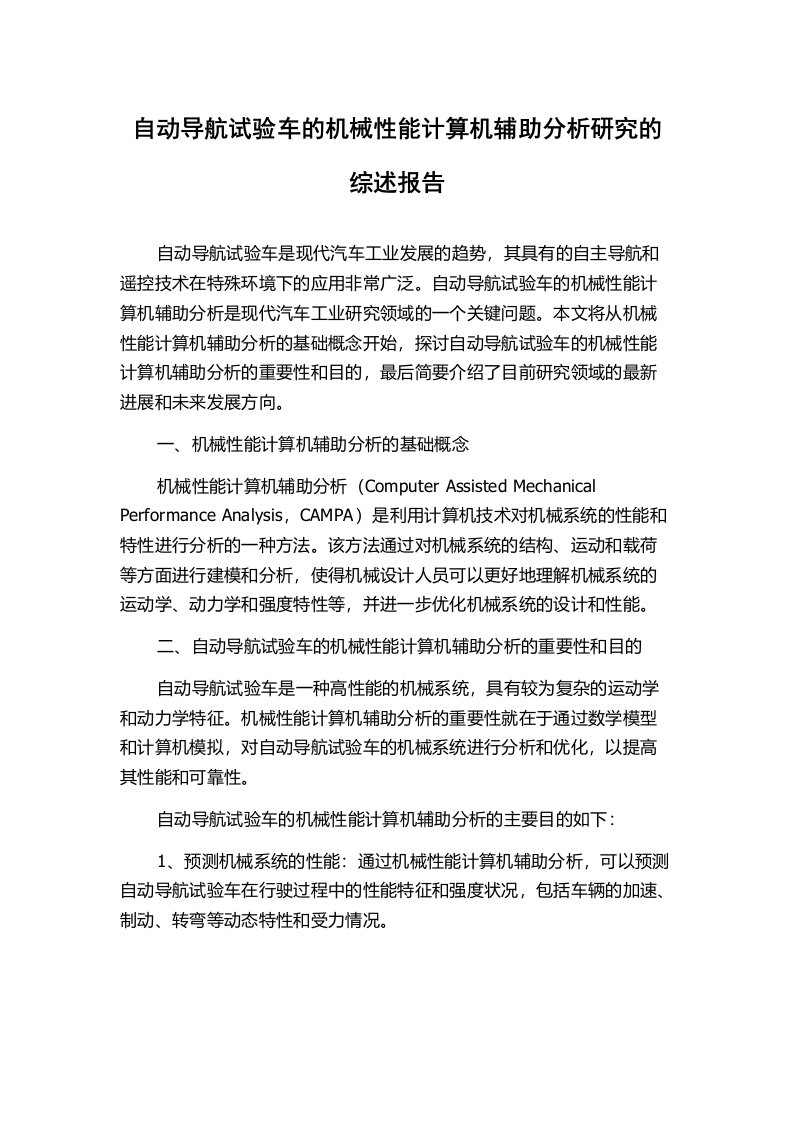 自动导航试验车的机械性能计算机辅助分析研究的综述报告

自动导航试验车是现代汽车工业发展的趋势，其具有的自主导航和遥控技术在特殊环境下的应用非常广泛。自动导航试验车的机械性能计算机辅助分析是现代汽车工业研究领域的一个关键问题。本文将从机械性能计算机辅助分析的基础概念开始，探讨自动导航试验车的机械性能计算机辅助分析的重要性和目的，最后简要介绍了目前研究领域的最新进展和未来发展方向。

一、机械性能计算机辅助分析的基础概念

机械性能计算机辅助分析（Computer Assisted Mechanical Performance Analysis，CAMPA）是利用计算机技术对机械系统的性能和特性进行分析的一种方法。该方法通过对机械系统的结构、运动和载荷等方面进行建模和分析，使得机械设计人员可以更好地理解机械系统的运动学、动力学和强度特性等，并进一步优化机械系统的设计和性能。

二、自动导航试验车的机械性能计算机辅助分析的重要性和目的

自动导航试验车是一种高性能的机械系统，具有较为复杂的运动学和动力学特征。机械性能计算机辅助分析的重要性就在于通过数学模型和计算机模拟，对自动导航试验车的机械系统进行分析和优化，以提高其性能和可靠性。

自动导航试验车的机械性能计算机辅助分析的主要目的如下：

1、预测机械系统的性能：通过机械性能计算机辅助分析，可以预测自动导航试验车在行驶过程中的性能特征和强度状况，包括车辆的加速、制动、转弯等动态特性和受力情况。